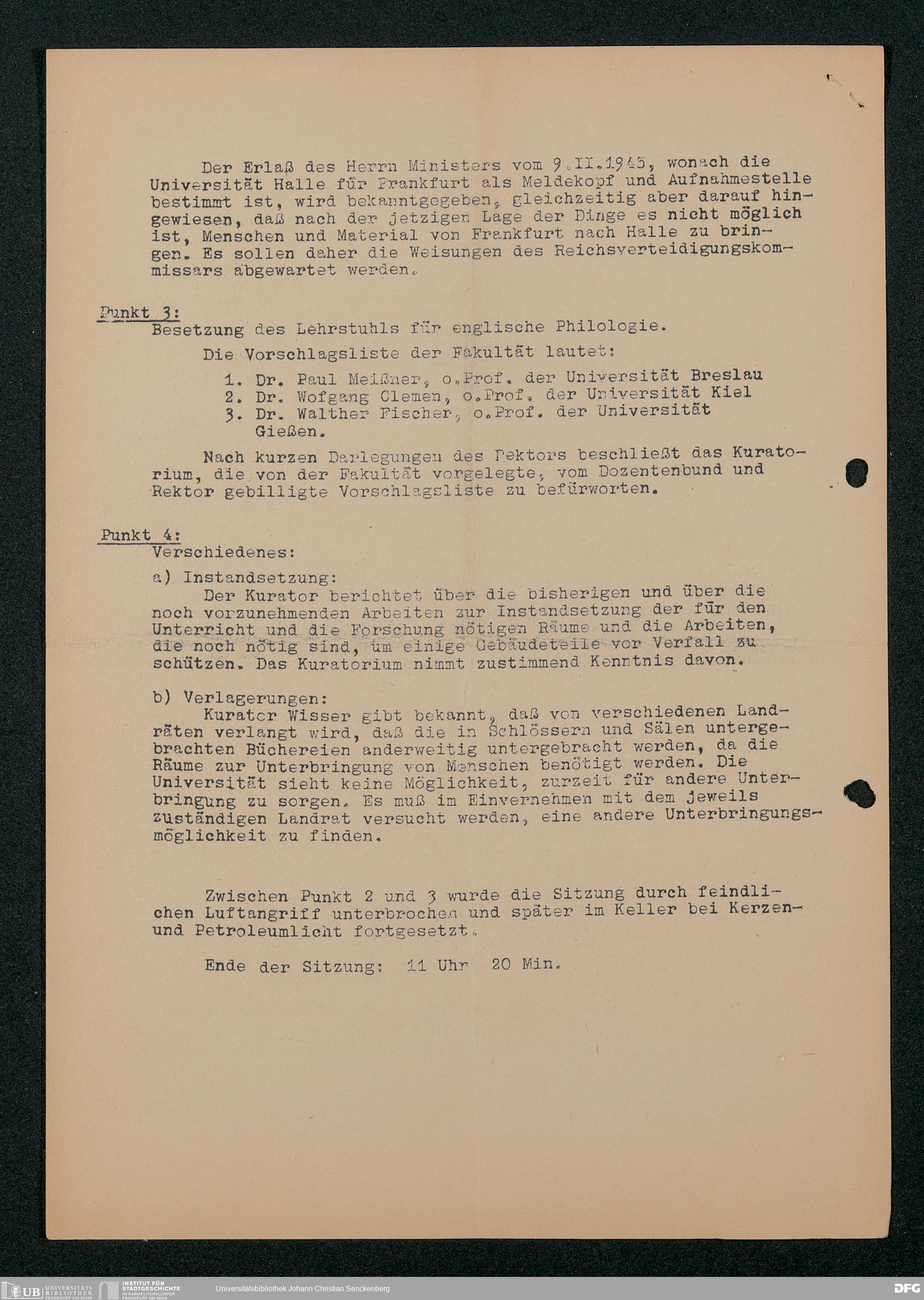 Der Erlaß des Herrn Ministers vom 9.II.1945, wonach die Universität Halle für Frankfurt als Meldekopf und Aufnahmestelle bestimmt ist, wird bekanntgegeben, gleichzeitig aber darauf hingewiesen, daß nach der jetzigen Lage der Dinge es nicht möglich ist, Menschen und Material von Frankfurt nach Halle zu bringen. Es sollen daher die Weisungen des Reichsverteidigungskommissars abgewartet werden.

Punkt 3:
Besetzung des Lehrstuhls für englische Philologie.

Die Vorschlagsliste der Fakultät lautet:

1. Dr. Paul Meißner, o.Prof. der Universität Breslau
2. Dr. Wofgang Clemen, o.Prof. der Universität Kiel
3. Dr. Walther Fischer, o.Prof. der Universität Gießen.

Nach kurzen Darlegungen des Rektors beschließt das Kuratorium, die von der Fakultät vorgelegte, vom Dozentenbund und Rektor gebilligte Vorschlagsliste zu befürworten.

Punkt 4:
Verschiedenes:

a) Instandsetzung:
Der Kurator berichtet über die bisherigen und über die noch vorzunehmenden Arbeiten zur Instandsetzung der für den Unterricht und die Forschung nötigen Räume und die Arbeiten, die noch nötig sind, um einige Gebäudeteile vor Verfall zu schützen. Das Kuratorium nimmt zustimmend Kenntnis davon.

b) Verlagerungen:
Kurator Wisser gibt bekannt, daß von verschiedenen Landräten verlangt wird, daß die in Schlössern und Sälen untergebrachten Büchereien anderweitig untergebracht werden, da die Räume zur Unterbringung von Menschen benötigt werden. Die Universität sieht keine Möglichkeit, zurzeit für andere Unterbringung zu sorgen. Es muß im Einvernehmen mit dem jeweils zuständigen Landrat versucht werden, eine andere Unterbringungsmöglichkeit zu finden.

Zwischen Punkt 2 und 3 wurde die Sitzung durch feindlichen Luftangriff unterbrochen und später im Keller bei Kerzen- und Petroleumlicht fortgesetzt.

Ende der Sitzung: 11 Uhr 20 Min.

UB UNIVERSITÄTS BIBLIOTHEK FRANKFURT AM MAIN
INSTITUT FÜR STADTGESCHICHTE IM KARMELITERKLOSTER FRANKFURT AM MAIN
Universitätsbibliothek Johann Christian Senckenberg
DFG